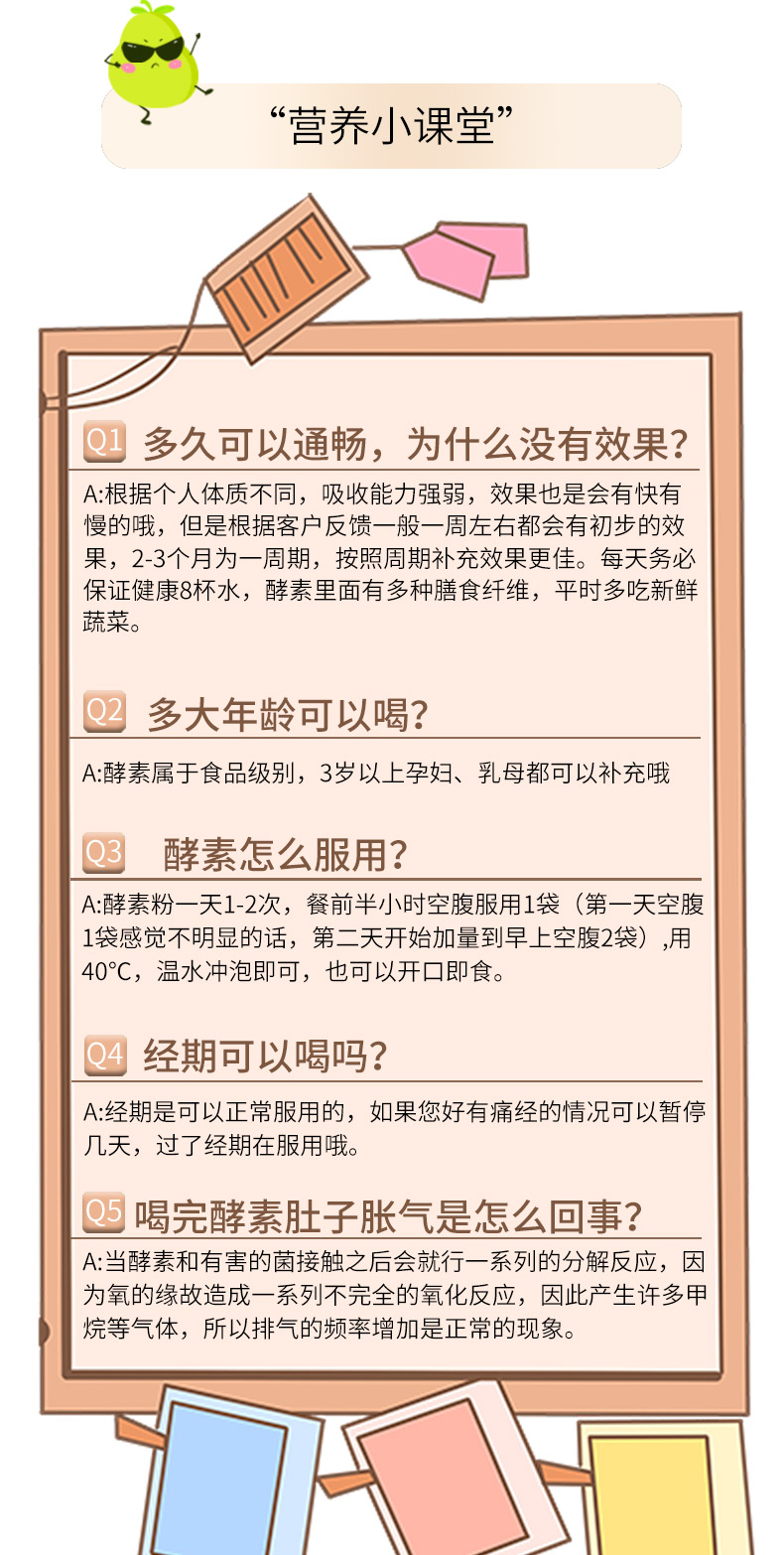 “营养小课堂”

Q1 多久可以通畅，为什么没有效果？

A:根据个人体质不同，吸收能力强弱，效果也是会有快有慢的哦，但是根据客户反馈一般一周左右都会有初步的效果，2-3个月为一周期，按照周期补充效果更佳。每天务必保证健康8杯水，酵素里面有多种膳食纤维，平时多吃新鲜蔬菜。

Q2 多大年龄可以喝？

A:酵素属于食品级别，3岁以上孕妇、乳母都可以补充哦

Q3 酵素怎么服用？

A:酵素粉一天1-2次，餐前半小时空腹服用1袋（第一天空腹1袋感觉不明显的话，第二天开始加量到早上空腹2袋）,用40°C，温水冲泡即可，也可以开口即食。

Q4 经期可以喝吗？

A:经期是可以正常服用的，如果您好有痛经的情况可以暂停几天，过了经期在服用哦。

Q5 喝完酵素肚子胀气是怎么回事？

A:当酵素和有害的菌接触之后会就行一系列的分解反应，因为氧的缘故造成一系列不完全的氧化反应，因此产生许多甲烷等气体，所以排气的频率增加是正常的现象。